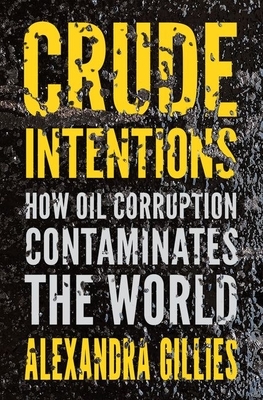 CRUDE INTENTIONS

HOW OIL CORRUPTION CONTAMINATES THE WORLD

ALEXANDRA GILLIES